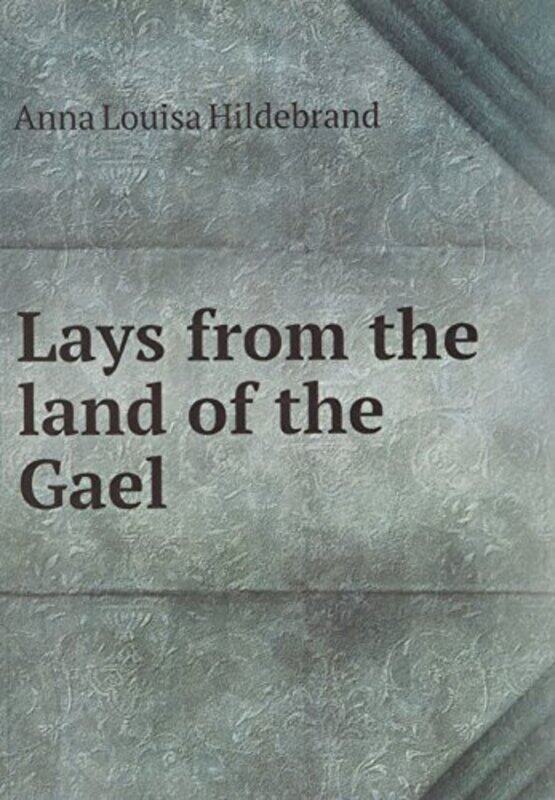 Anna Louisa Hildebrand

Lays from the land of the Gael